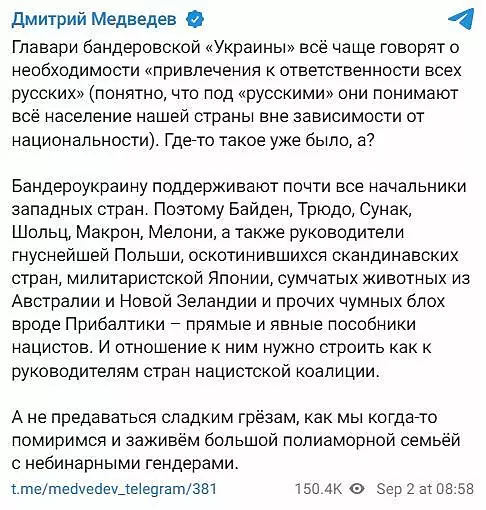 Дмитрий Медведев

Главари бандеровской «Украины» всё чаще говорят о необходимости «привлечения к ответственности всех русских» (понятно, что под «русскими» они понимают всё население нашей страны вне зависимости от национальности). Где-то такое уже было, а?

Бандероукраину поддерживают почти все начальники западных стран. Поэтому Байден, Трюдо, Сунак, Шольц, Макрон, Мелони, а также руководители гнуснейшей Польши, оскотинившихся скандинавских стран, милитаристской Японии, сумчатых животных из Австралии и Новой Зеландии и прочих чумных блох вроде Прибалтики – прямые и явные пособники нацистов. И отношение к ним нужно строить как к руководителям стран нацистской коалиции.

А не предаваться сладким грёзам, как мы когда-то помиримся и заживём большой полиаморной семьёй с небинарными гендерами.

t.me/medvedev_telegram/381 150.4K Sep 2 at 08:58